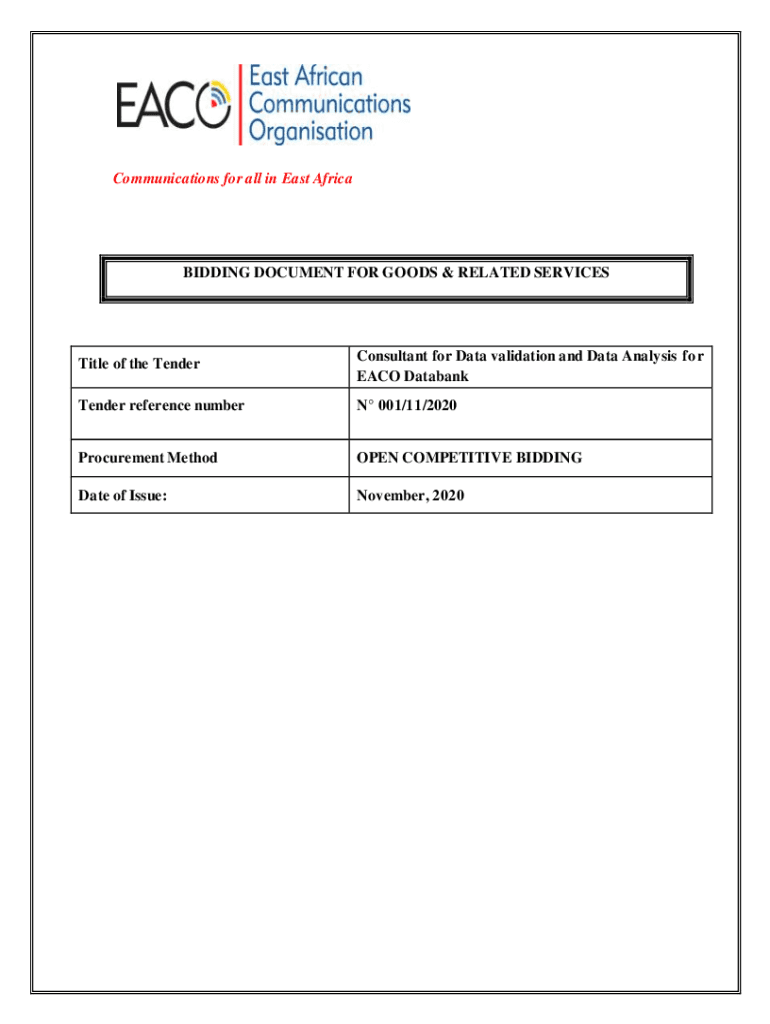 EACO East African Communications Organisation

Communications for all in East Africa

BIDDING DOCUMENT FOR GOODS & RELATED SERVICES

| Title of the Tender | Consultant for Data validation and Data Analysis for EACO Databank |
|---|---|
| Tender reference number | N° 001/11/2020 |
| Procurement Method | OPEN COMPETITIVE BIDDING |
| Date of Issue: | November, 2020 |